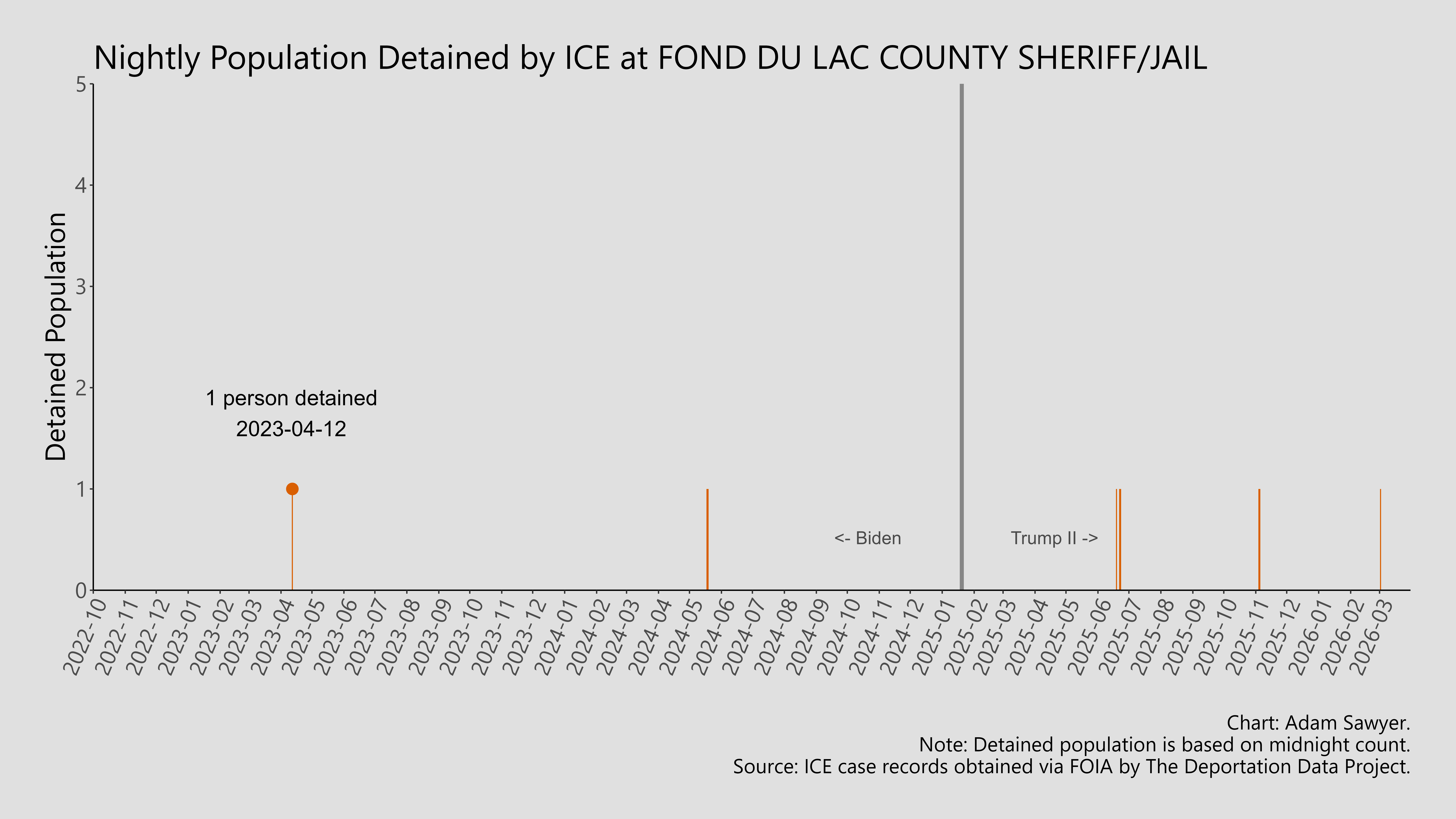 Nightly Population Detained by ICE at FOND DU LAC COUNTY SHERIFF/JAIL

Detained Population

5
4
3
2
1
0

1 person detained
2023-04-12

<- Biden

Trump II ->

2022-10
2022-11
2022-12
2023-01
2023-02
2023-03
2023-04
2023-05
2023-06
2023-07
2023-08
2023-09
2023-10
2023-11
2023-12
2024-01
2024-02
2024-03
2024-04
2024-05
2024-06
2024-07
2024-08
2024-09
2024-10
2024-11
2024-12
2025-01
2025-02
2025-03
2025-04
2025-05
2025-06
2025-07
2025-08
2025-09
2025-10
2025-11
2025-12
2026-01
2026-02
2026-03

Chart: Adam Sawyer.
Note: Detained population is based on midnight count.
Source: ICE case records obtained via FOIA by The Deportation Data Project.